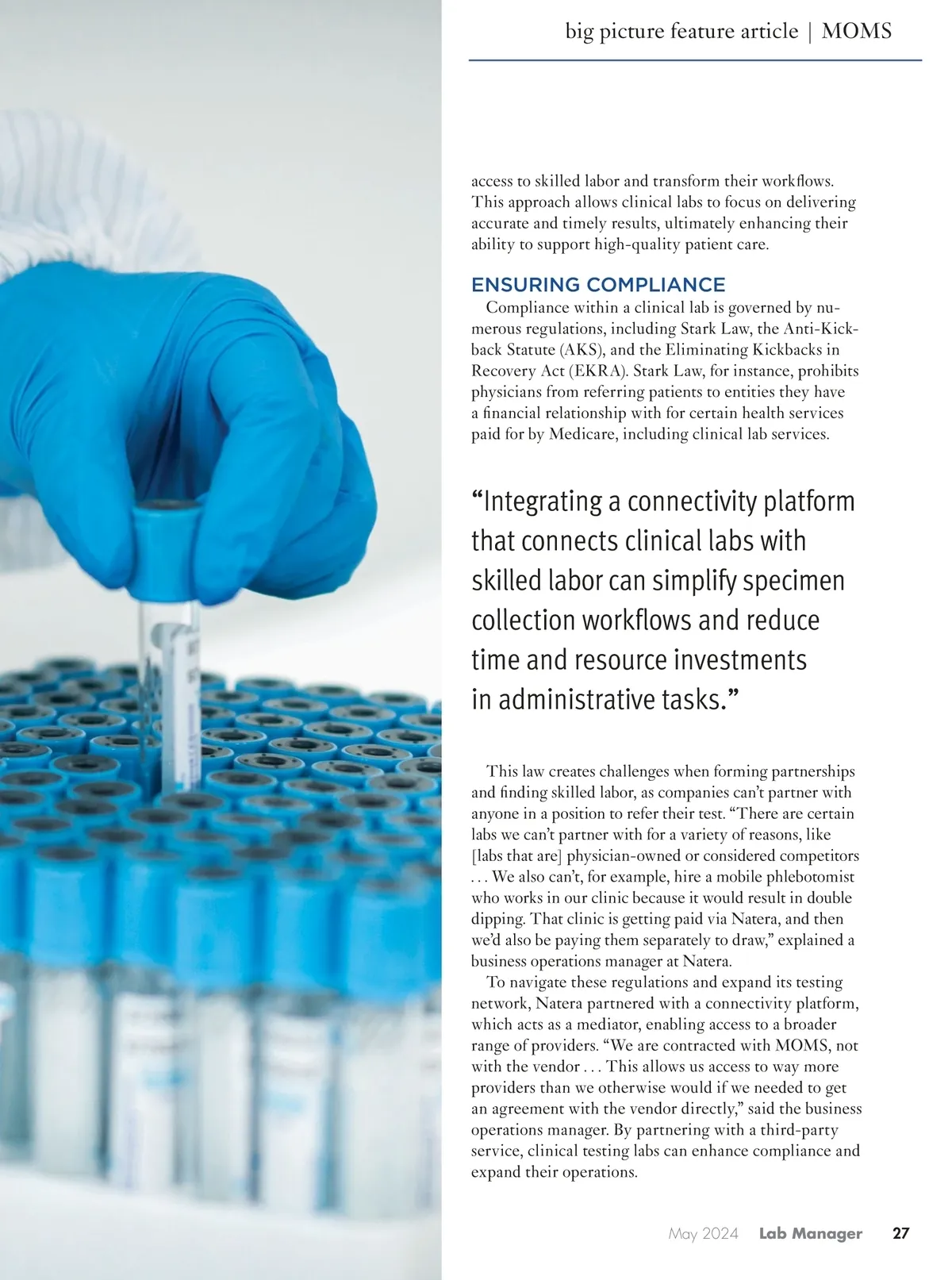 big picture feature article | MOMS

access to skilled labor and transform their workflows. This approach allows clinical labs to focus on delivering accurate and timely results, ultimately enhancing their ability to support high-quality patient care.

ENSURING COMPLIANCE

Compliance within a clinical lab is governed by numerous regulations, including Stark Law, the Anti-Kickback Statute (AKS), and the Eliminating Kickbacks in Recovery Act (EKRA). Stark Law, for instance, prohibits physicians from referring patients to entities they have a financial relationship with for certain health services paid for by Medicare, including clinical lab services.

“Integrating a connectivity platform that connects clinical labs with skilled labor can simplify specimen collection workflows and reduce time and resource investments in administrative tasks.”

This law creates challenges when forming partnerships and finding skilled labor, as companies can’t partner with anyone in a position to refer their test. “There are certain labs we can’t partner with for a variety of reasons, like [labs that are] physician-owned or considered competitors . . . We also can’t, for example, hire a mobile phlebotomist who works in our clinic because it would result in double dipping. That clinic is getting paid via Natera, and then we’d also be paying them separately to draw,” explained a business operations manager at Natera.

To navigate these regulations and expand its testing network, Natera partnered with a connectivity platform, which acts as a mediator, enabling access to a broader range of providers. “We are contracted with MOMS, not with the vendor . . . This allows us access to way more providers than we otherwise would if we needed to get an agreement with the vendor directly,” said the business operations manager. By partnering with a third-party service, clinical testing labs can enhance compliance and expand their operations.

May 2024 Lab Manager 27